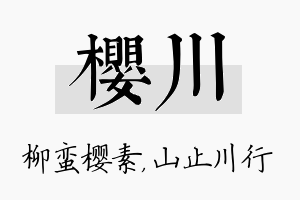 樱川

柳蛮樱素，山止川行